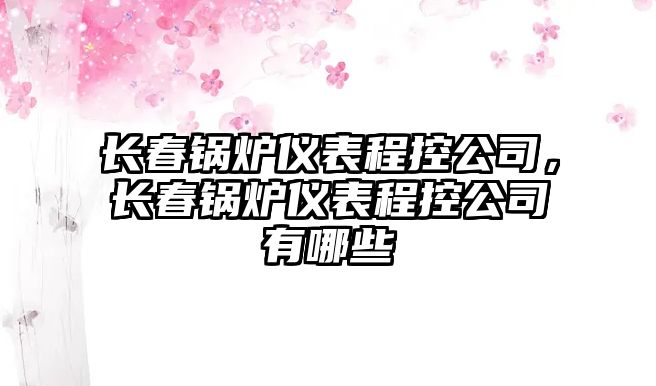 长春锅炉仪表程控公司，长春锅炉仪表程控公司有哪些